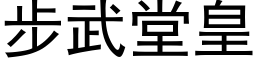 步武堂皇